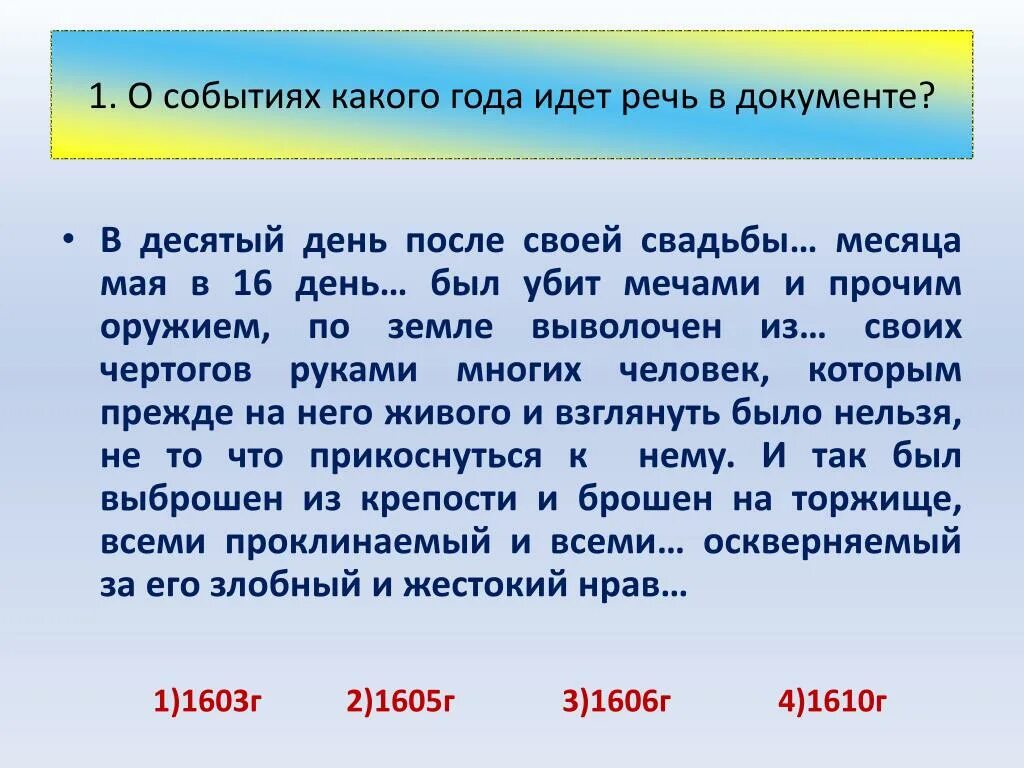 1. О событиях какого года идет речь в документе?

• В десятый день после своей свадьбы… месяца мая в 16 день… был убит мечами и прочим оружием, по земле выволочен из… своих чертогов руками многих человек, которым прежде на него живого и взглянуть было нельзя, не то что прикоснуться к нему. И так был выброшен из крепости и брошен на торжище, всеми проклинаемый и всеми… оскверняемый за его злобный и жестокий нрав…

1)1603г 2)1605г 3)1606г 4)1610г